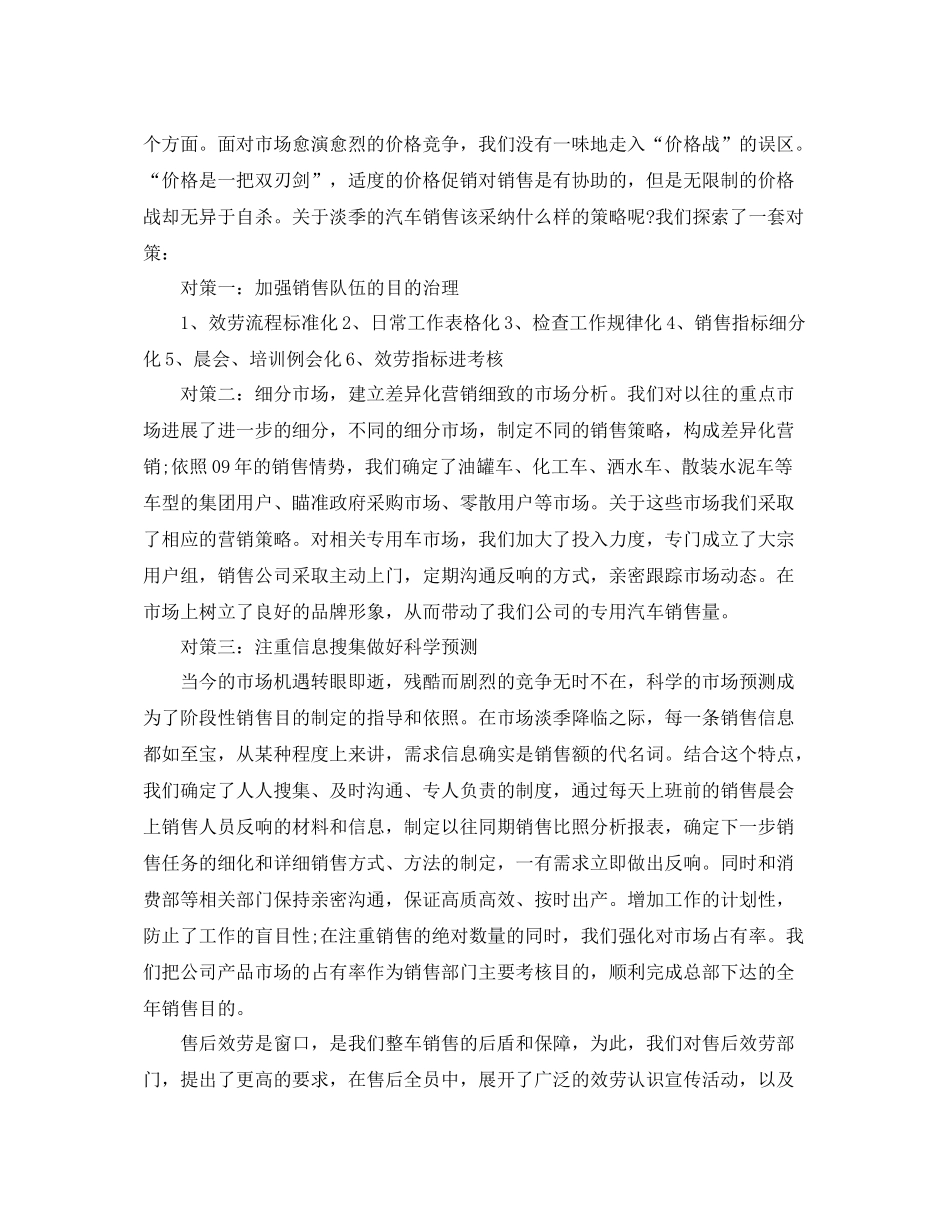 个方面。面对市场愈演愈烈的价格竞争，我们没有一味地走入“价格战”的误区。“价格是一把双刃剑”，适度的价格促销对销售是有协助的，但是无限制的价格战却无异于自杀。关于淡季的汽车销售该采纳什么样的策略呢?我们探索了一套对策：

对策一：加强销售队伍的目的治理

1、效劳流程标准化 2、日常工作表格化 3、检查工作规律化 4、销售指标细分化 5、晨会、培训例会化 6、效劳指标进考核

对策二：细分市场，建立差异化营销细致的市场分析。我们对以往的重点市场进展了进一步的细分，不同的细分市场，制定不同的销售策略，构成差异化营销;依照 09 年的销售情势，我们确定了油罐车、化工车、洒水车、散装水泥车等车型的集团用户、瞄准政府采购市场、零散用户等市场。关于这些市场我们采取了相应的营销策略。对相关专用车市场，我们加大了投入力度，专门成立了大宗用户组，销售公司采取主动上门，定期沟通反响的方式，亲密跟踪市场动态。在市场上树立了良好的品牌形象，从而带动了我们公司的专用汽车销售量。

对策三：注重信息搜集做好科学预测

当今的市场机遇转眼即逝，残酷而剧烈的竞争无时不在，科学的市场预测成为了阶段性销售目的制定的指导和依照。在市场淡季降临之际，每一条销售信息都如至宝，从某种程度上来讲，需求信息确实是销售额的代名词。结合这个特点，我们确定了人人搜集、及时沟通、专人负责的制度，通过每天上班前的销售晨会上销售人员反响的材料和信息，制定以往同期销售比照分析报表，确定下一步销售任务的细化和详细销售方式、方法的制定，一有需求立即做出反响。同时和消费部等相关部门保持亲密沟通，保证高质高效、按时出产。增加工作的计划性，防止了工作的盲目性;在注重销售的绝对数量的同时，我们强化对市场占有率。我们把公司产品市场的占有率作为销售部门主要考核目的，顺利完成总部下达的全年销售目的。

售后效劳是窗口，是我们整车销售的后盾和保障，为此，我们对售后效劳部门，提出了更高的要求，在售后全员中，展开了广泛的效劳认识宣传活动，以及